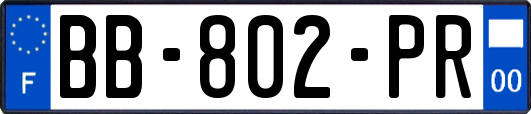 F
BB-802-PR
00